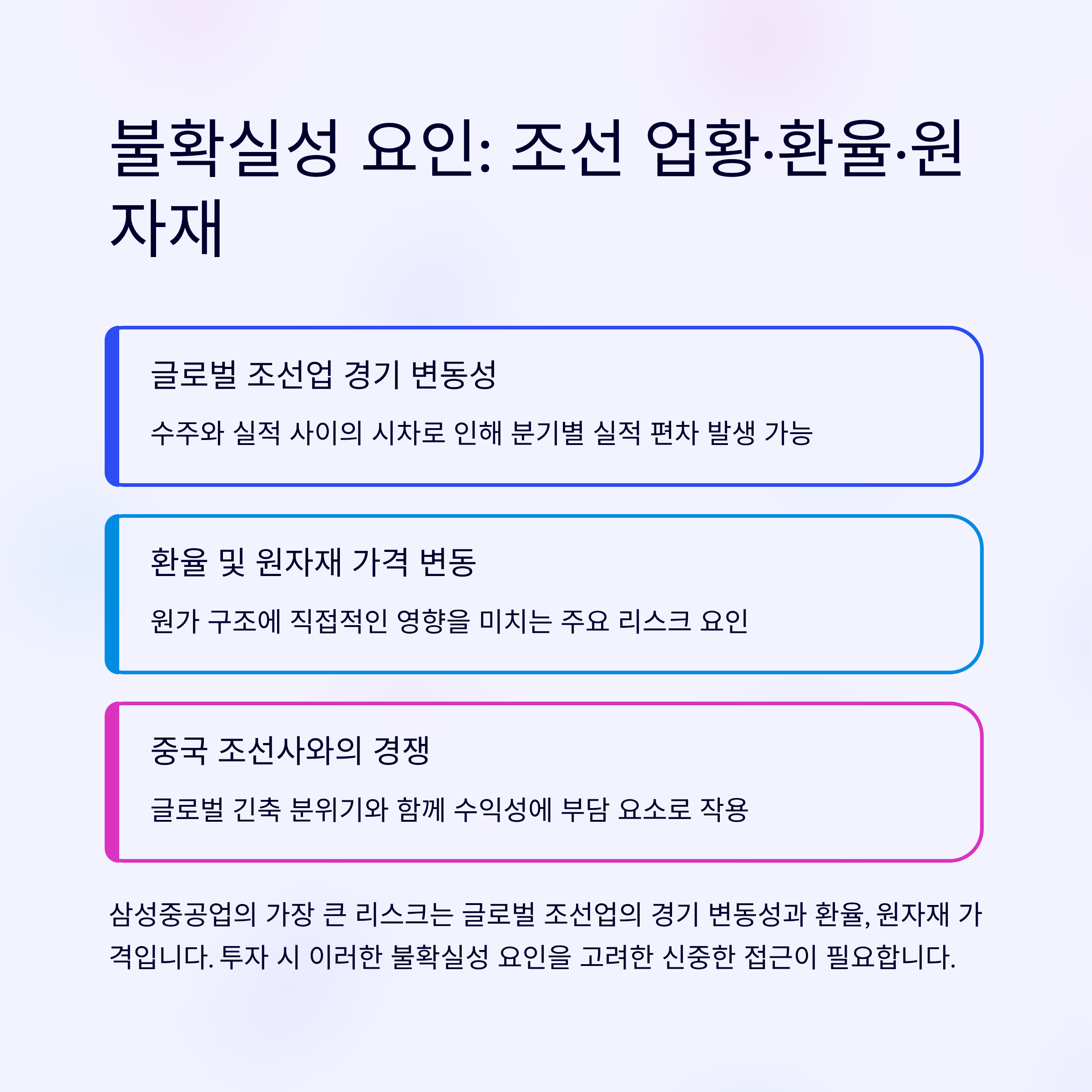 불확실성 요인: 조선 업황·환율·원자재

글로벌 조선업 경기 변동성

수주와 실적 사이의 시차로 인해 분기별 실적 편차 발생 가능

환율 및 원자재 가격 변동

원가 구조에 직접적인 영향을 미치는 주요 리스크 요인

중국 조선사와의 경쟁

글로벌 긴축 분위기와 함께 수익성에 부담 요소로 작용

삼성중공업의 가장 큰 리스크는 글로벌 조선업의 경기 변동성과 환율, 원자재 가격입니다. 투자 시 이러한 불확실성 요인을 고려한 신중한 접근이 필요합니다.